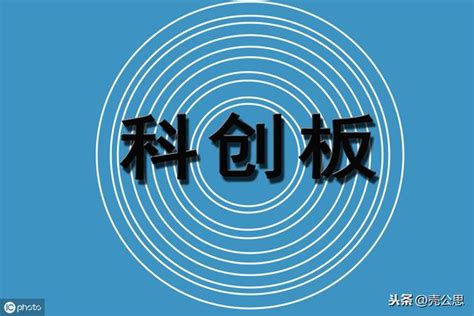 科创板

IC photo

头条 @壳公思